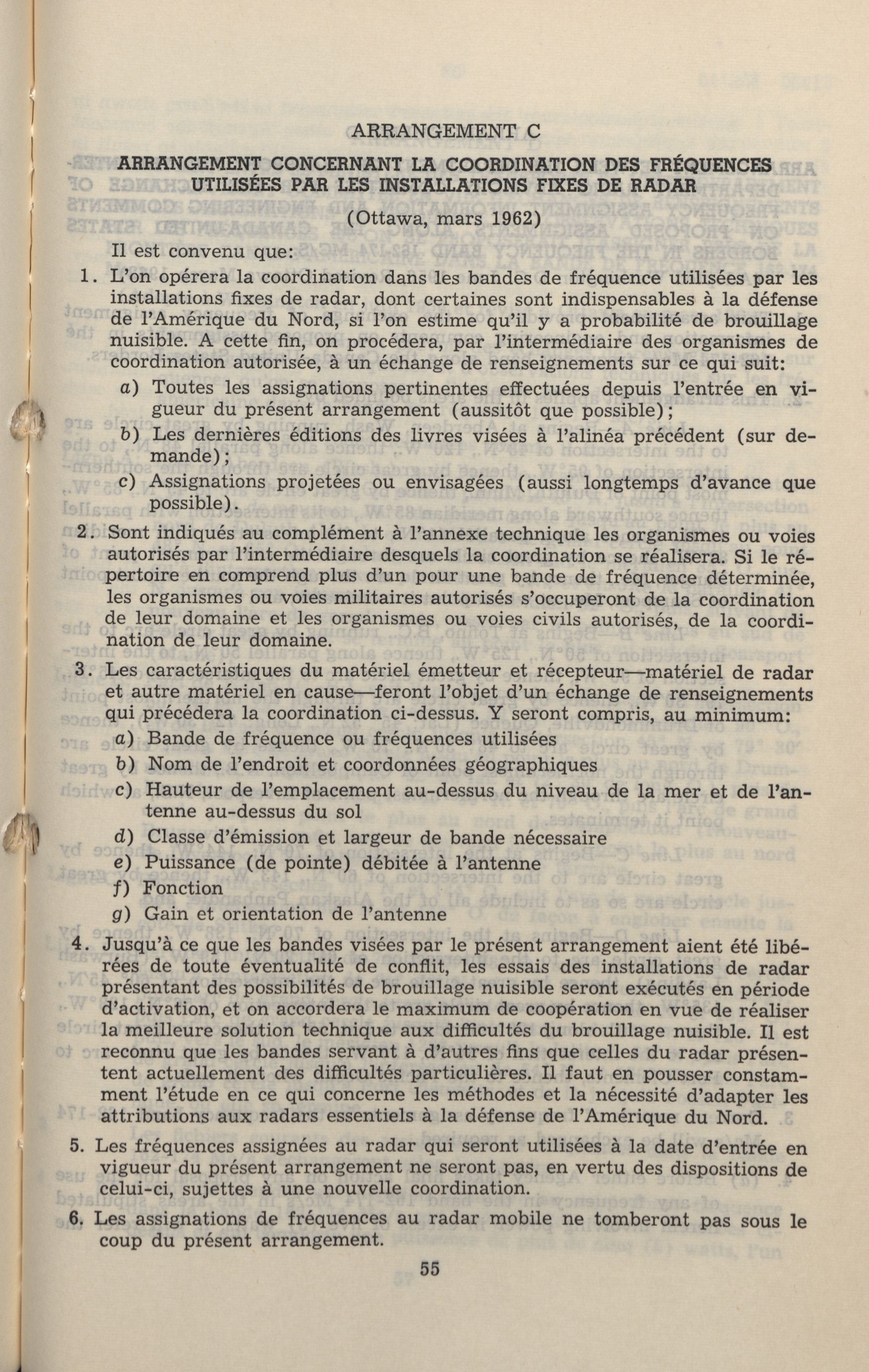 ARRANGEMENT C

ARRANGEMENT CONCERNANT LA COORDINATION DES FRÉQUENCES UTILISÉES PAR LES INSTALLATIONS FIXES DE RADAR

(Ottawa, mars 1962)

Il est convenu que:

1. L'on opérera la coordination dans les bandes de fréquence utilisées par les installations fixes de radar, dont certaines sont indispensables à la défense de l'Amérique du Nord, si l'on estime qu'il y a probabilité de brouillage nuisible. A cette fin, on procédera, par l'intermédiaire des organismes de coordination autorisée, à un échange de renseignements sur ce qui suit:

a) Toutes les assignations pertinentes effectuées depuis l'entrée en vigueur du présent arrangement (aussitôt que possible);

b) Les dernières éditions des livres visées à l'alinéa précédent (sur demande);

c) Assignations projetées ou envisagées (aussi longtemps d'avance que possible).

2. Sont indiqués au complément à l'annexe technique les organismes ou voies autorisés par l'intermédiaire desquels la coordination se réalisera. Si le répertoire en comprend plus d'un pour une bande de fréquence déterminée, les organismes ou voies militaires autorisés s'occuperont de la coordination de leur domaine et les organismes ou voies civils autorisés, de la coordination de leur domaine.

3. Les caractéristiques du matériel émetteur et récepteur—matériel de radar et autre matériel en cause—feront l'objet d'un échange de renseignements qui précédera la coordination ci-dessus. Y seront compris, au minimum:

a) Bande de fréquence ou fréquences utilisées

b) Nom de l'endroit et coordonnées géographiques

c) Hauteur de l'emplacement au-dessus du niveau de la mer et de l'antenne au-dessus du sol

d) Classe d'émission et largeur de bande nécessaire

e) Puissance (de pointe) débitée à l'antenne

f) Fonction

g) Gain et orientation de l'antenne

4. Jusqu'à ce que les bandes visées par le présent arrangement aient été libérées de toute éventualité de conflit, les essais des installations de radar présentant des possibilités de brouillage nuisible seront exécutés en période d'activation, et on accordera le maximum de coopération en vue de réaliser la meilleure solution technique aux difficultés du brouillage nuisible. Il est reconnu que les bandes servant à d'autres fins que celles du radar présentent actuellement des difficultés particulières. Il faut en pousser constamment l'étude en ce qui concerne les méthodes et la nécessité d'adapter les attributions aux radars essentiels à la défense de l'Amérique du Nord.

5. Les fréquences assignées au radar qui seront utilisées à la date d'entrée en vigueur du présent arrangement ne seront pas, en vertu des dispositions de celui-ci, sujettes à une nouvelle coordination.

6. Les assignations de fréquences au radar mobile ne tomberont pas sous le coup du présent arrangement.

55